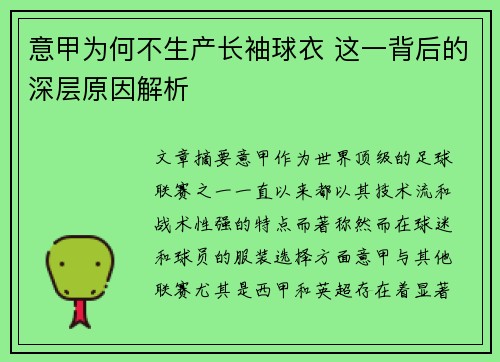 意甲为何不生产长袖球衣 这一背后的深层原因解析

文章摘要意甲作为世界顶级的足球联赛之一一直以来都以其技术流和战术性强的特点而著称然而在球迷和球员的服装选择方面意甲与其他联赛尤其是西甲和英超存在着显著